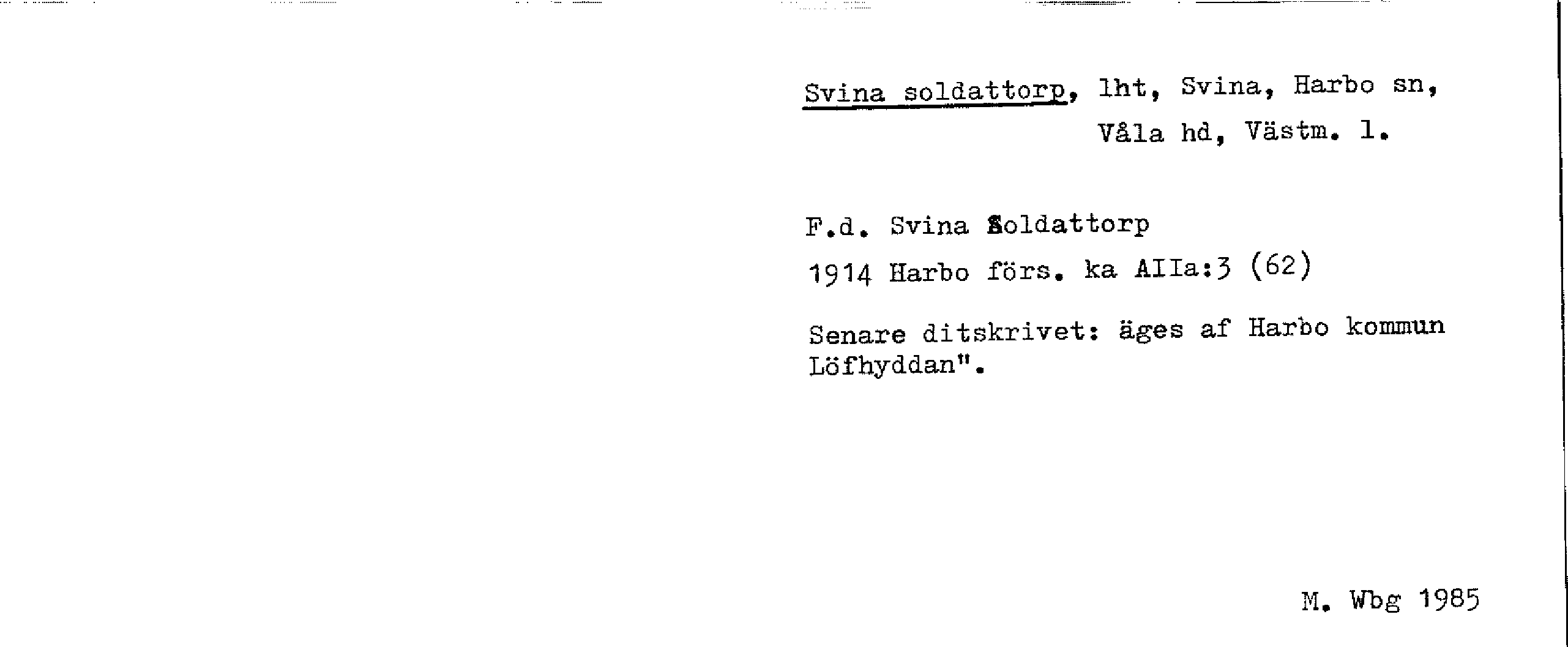 Svina soldattorp, lht, Svina, Harbo sn,
Våla hd, Västm. l.

F.d. Svina Soldattorp
1914 Harbo förs. ka AIIa:3 (62)

Senare ditskrivet: äges af Harbo kommun Löfhyddan".

M. Wbg 1985